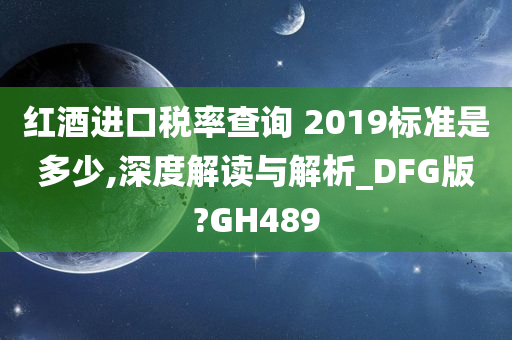 红酒进口税率查询 2019标准是多少,深度解读与解析_DFG版?GH489